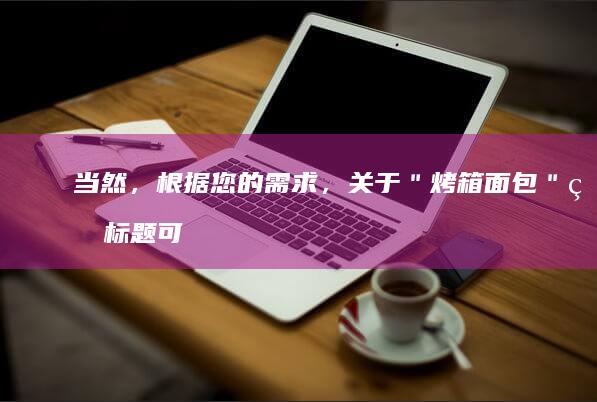 当然，根据您的需求，关于＂烤箱面包＂ç

标题可